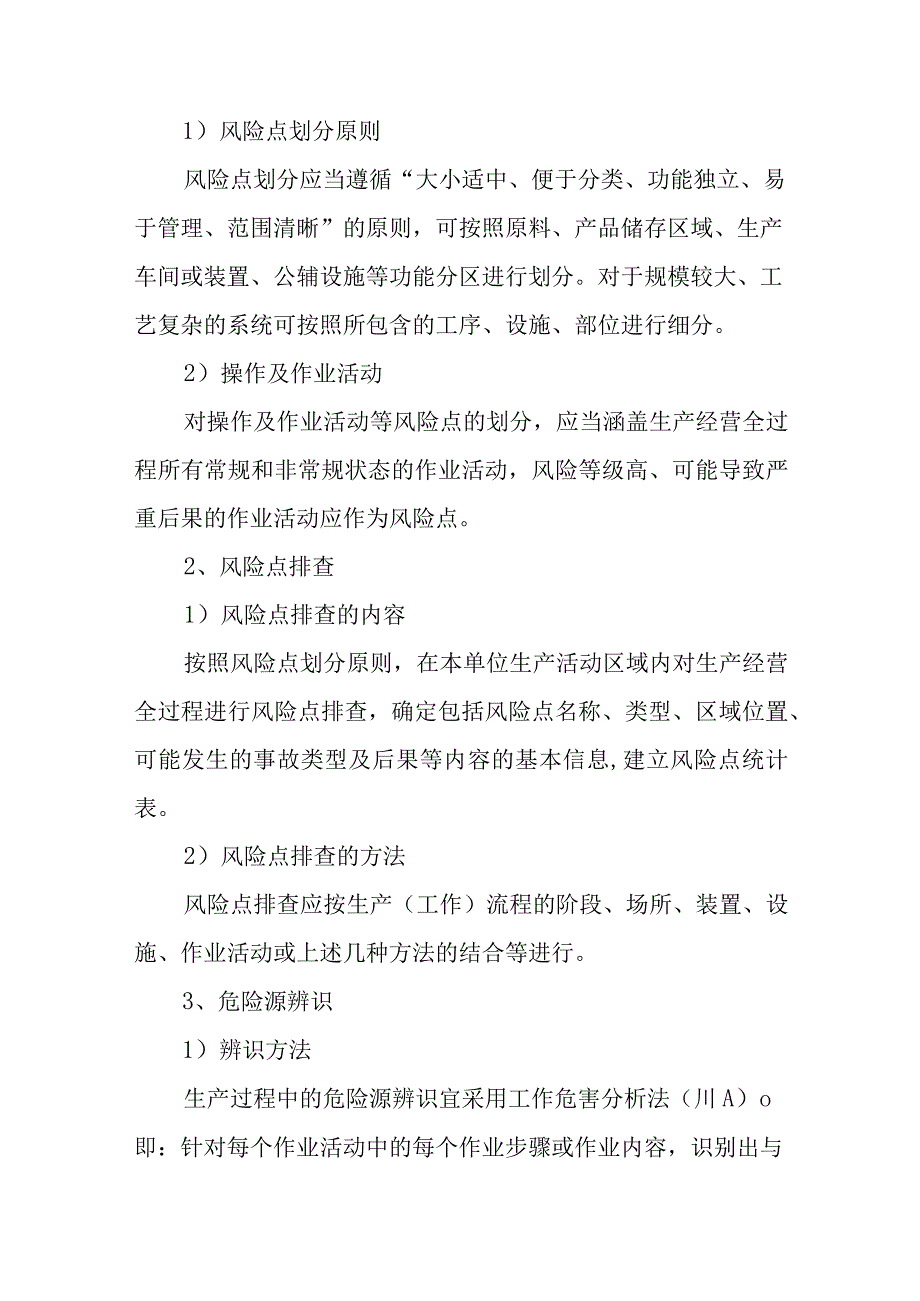 1）风险点划分原则

风险点划分应当遵循“大小适中、便于分类、功能独立、易于管理、范围清晰”的原则，可按照原料、产品储存区域、生产车间或装置、公辅设施等功能分区进行划分。对于规模较大、工艺复杂的系统可按照所包含的工序、设施、部位进行细分。

2）操作及作业活动

对操作及作业活动等风险点的划分，应当涵盖生产经营全过程所有常规和非常规状态的作业活动，风险等级高、可能导致严重后果的作业活动应作为风险点。

2、风险点排查

1）风险点排查的内容

按照风险点划分原则，在本单位生产活动区域内对生产经营全过程进行风险点排查，确定包括风险点名称、类型、区域位置、可能发生的事故类型及后果等内容的基本信息,建立风险点统计表。

2）风险点排查的方法

风险点排查应按生产（工作）流程的阶段、场所、装置、设施、作业活动或上述几种方法的结合等进行。

3、危险源辨识

1）辨识方法

生产过程中的危险源辨识宜采用工作危害分析法（川A）o即：针对每个作业活动中的每个作业步骤或作业内容，识别出与